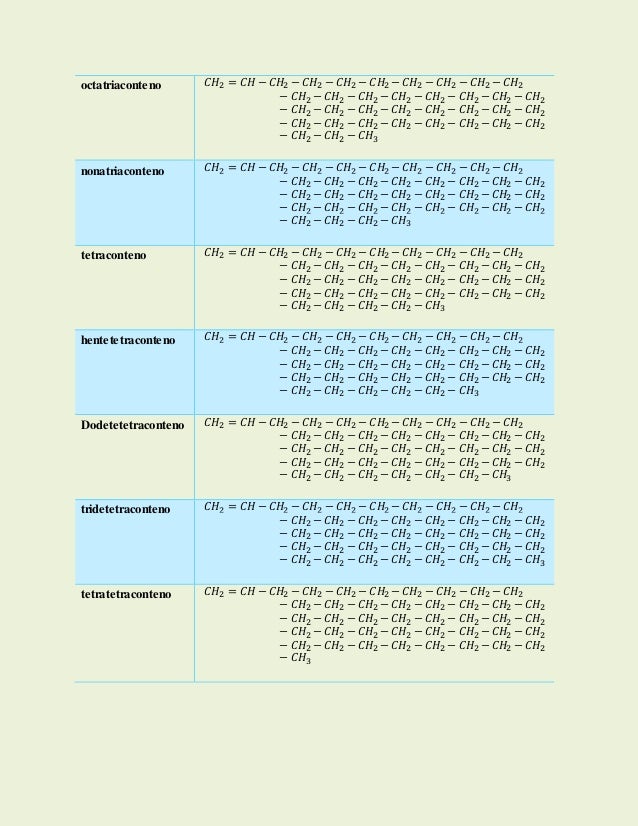 | | |
|---|---|
| octatriaconteno | $CH_2 = CH - CH_2 - CH_2 - CH_2 - CH_2 - CH_2 - CH_2 - CH_2 - CH_2$ $- CH_2 - CH_2 - CH_2 - CH_2 - CH_2 - CH_2 - CH_2 - CH_2$ $- CH_2 - CH_2 - CH_2 - CH_2 - CH_2 - CH_2 - CH_2 - CH_2$ $- CH_2 - CH_2 - CH_2 - CH_2 - CH_2 - CH_2 - CH_2 - CH_2$ $- CH_2 - CH_2 - CH_3$ |
| nonatriaconteno | $CH_2 = CH - CH_2 - CH_2 - CH_2 - CH_2 - CH_2 - CH_2 - CH_2 - CH_2$ $- CH_2 - CH_2 - CH_2 - CH_2 - CH_2 - CH_2 - CH_2 - CH_2$ $- CH_2 - CH_2 - CH_2 - CH_2 - CH_2 - CH_2 - CH_2 - CH_2$ $- CH_2 - CH_2 - CH_2 - CH_2 - CH_2 - CH_2 - CH_2 - CH_2$ $- CH_2 - CH_2 - CH_2 - CH_3$ |
| tetraconteno | $CH_2 = CH - CH_2 - CH_2 - CH_2 - CH_2 - CH_2 - CH_2 - CH_2 - CH_2$ $- CH_2 - CH_2 - CH_2 - CH_2 - CH_2 - CH_2 - CH_2 - CH_2$ $- CH_2 - CH_2 - CH_2 - CH_2 - CH_2 - CH_2 - CH_2 - CH_2$ $- CH_2 - CH_2 - CH_2 - CH_2 - CH_2 - CH_2 - CH_2 - CH_2$ $- CH_2 - CH_2 - CH_2 - CH_2 - CH_3$ |
| hentetetraconteno | $CH_2 = CH - CH_2 - CH_2 - CH_2 - CH_2 - CH_2 - CH_2 - CH_2 - CH_2$ $- CH_2 - CH_2 - CH_2 - CH_2 - CH_2 - CH_2 - CH_2 - CH_2$ $- CH_2 - CH_2 - CH_2 - CH_2 - CH_2 - CH_2 - CH_2 - CH_2$ $- CH_2 - CH_2 - CH_2 - CH_2 - CH_2 - CH_2 - CH_2 - CH_2$ $- CH_2 - CH_2 - CH_2 - CH_2 - CH_2 - CH_3$ |
| Dodetetetraconteno | $CH_2 = CH - CH_2 - CH_2 - CH_2 - CH_2 - CH_2 - CH_2 - CH_2 - CH_2$ $- CH_2 - CH_2 - CH_2 - CH_2 - CH_2 - CH_2 - CH_2 - CH_2$ $- CH_2 - CH_2 - CH_2 - CH_2 - CH_2 - CH_2 - CH_2 - CH_2$ $- CH_2 - CH_2 - CH_2 - CH_2 - CH_2 - CH_2 - CH_2 - CH_2$ $- CH_2 - CH_2 - CH_2 - CH_2 - CH_2 - CH_2 - CH_3$ |
| tridetetraconteno | $CH_2 = CH - CH_2 - CH_2 - CH_2 - CH_2 - CH_2 - CH_2 - CH_2 - CH_2$ $- CH_2 - CH_2 - CH_2 - CH_2 - CH_2 - CH_2 - CH_2 - CH_2$ $- CH_2 - CH_2 - CH_2 - CH_2 - CH_2 - CH_2 - CH_2 - CH_2$ $- CH_2 - CH_2 - CH_2 - CH_2 - CH_2 - CH_2 - CH_2 - CH_2$ $- CH_2 - CH_2 - CH_2 - CH_2 - CH_2 - CH_2 - CH_2 - CH_3$ |
| tetratetraconteno | $CH_2 = CH - CH_2 - CH_2 - CH_2 - CH_2 - CH_2 - CH_2 - CH_2 - CH_2$ $- CH_2 - CH_2 - CH_2 - CH_2 - CH_2 - CH_2 - CH_2 - CH_2$ $- CH_2 - CH_2 - CH_2 - CH_2 - CH_2 - CH_2 - CH_2 - CH_2$ $- CH_2 - CH_2 - CH_2 - CH_2 - CH_2 - CH_2 - CH_2 - CH_2$ $- CH_2 - CH_2 - CH_2 - CH_2 - CH_2 - CH_2 - CH_2 - CH_2$ $- CH_3$ |